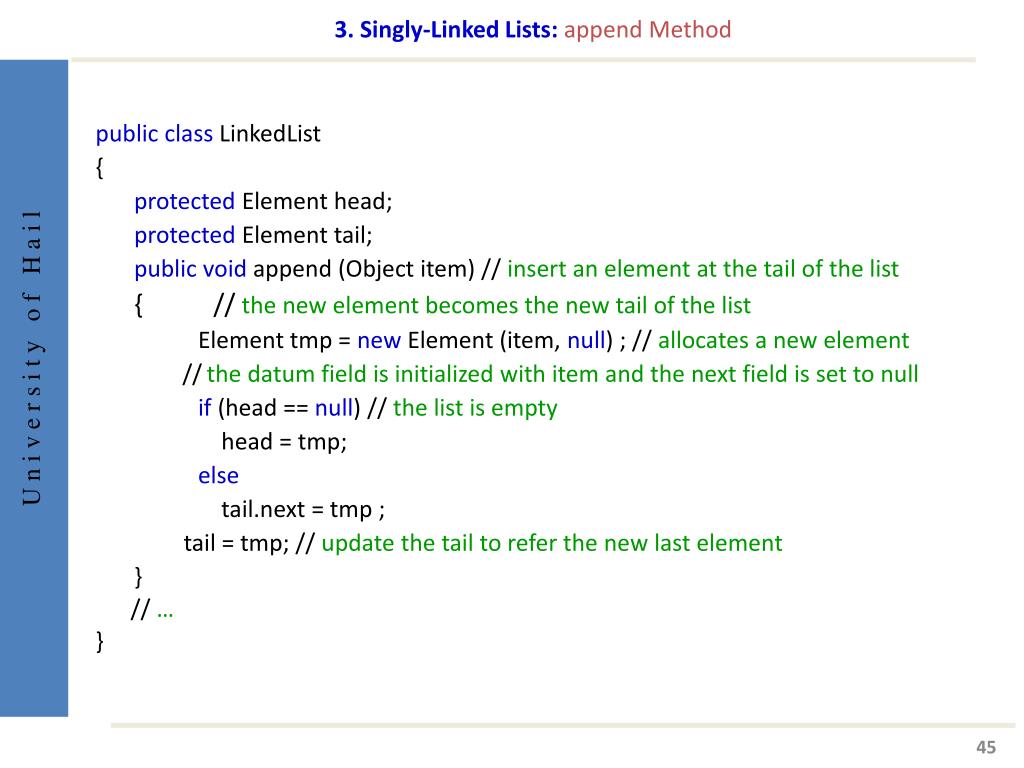 3. Singly-Linked Lists: append Method

University of Hail

public class LinkedList
{
protected Element head;
protected Element tail;
public void append (Object item) // insert an element at the tail of the list
{ // the new element becomes the new tail of the list
Element tmp = new Element (item, null) ; // allocates a new element
// the datum field is initialized with item and the next field is set to null
if (head == null) // the list is empty
head = tmp;
else
tail.next = tmp ;
tail = tmp; // update the tail to refer the new last element
}
// …
}

45